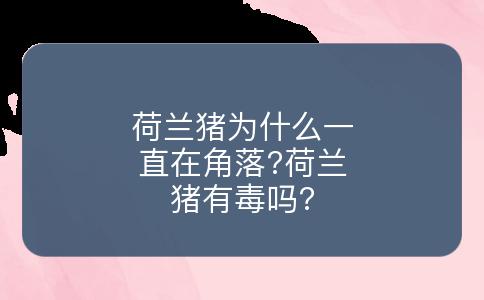 荷兰猪为什么一直在角落?荷兰猪有毒吗?